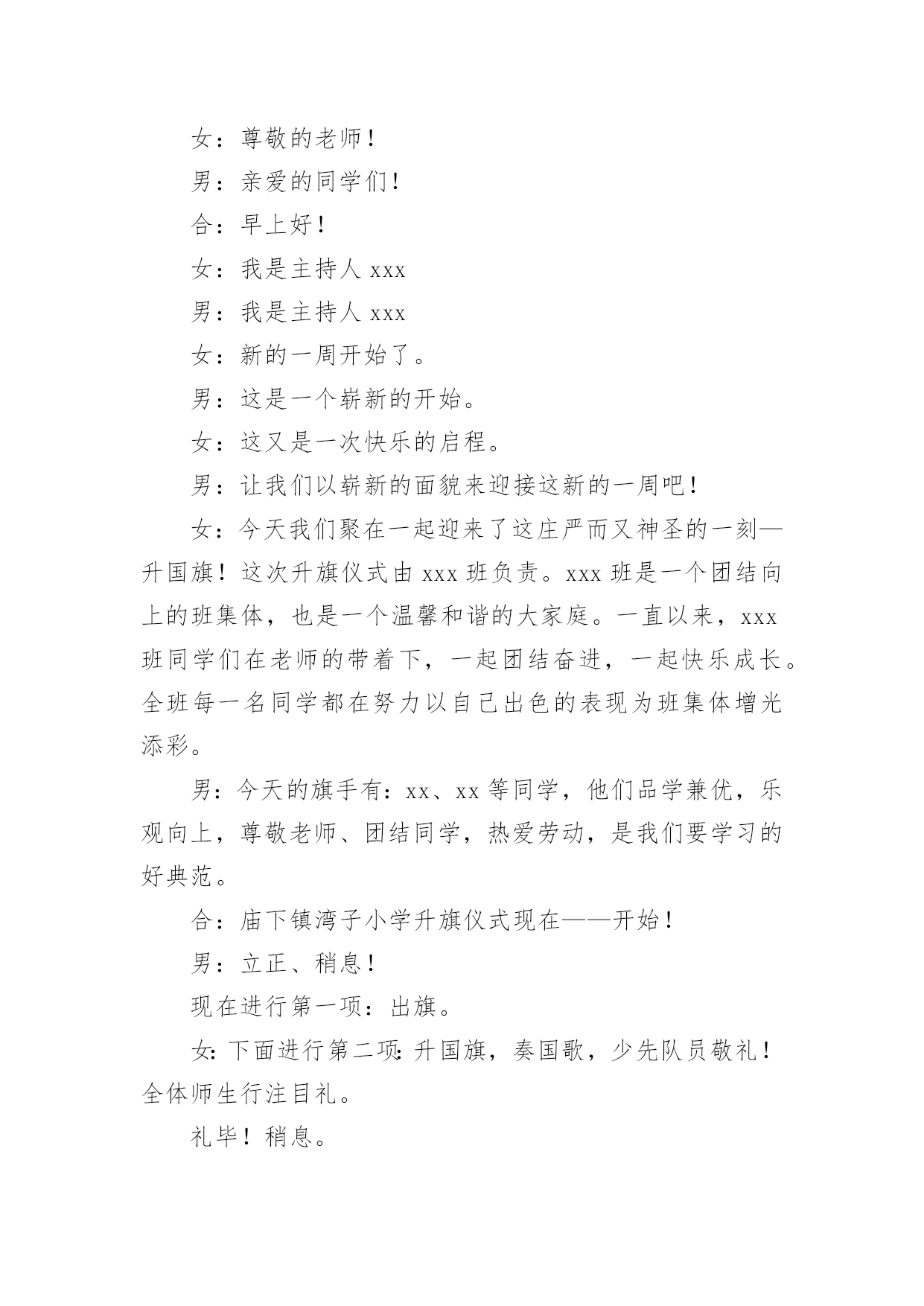 女：尊敬的老师！

男：亲爱的同学们！

合：早上好！

女：我是主持人 xxx

男：我是主持人 xxx

女：新的一周开始了。

男：这是一个崭新的开始。

女：这又是一次快乐的启程。

男：让我们以崭新的面貌来迎接这新的一周吧！

女：今天我们聚在一起迎来了这庄严而又神圣的一刻—升国旗！这次升旗仪式由 xxx 班负责。xxx 班是一个团结向上的班集体，也是一个温馨和谐的大家庭。一直以来，xxx 班同学们在老师的带着下，一起团结奋进，一起快乐成长。全班每一名同学都在努力以自己出色的表现为班集体增光添彩。

男：今天的旗手有：xx、xx 等同学，他们品学兼优，乐观向上，尊敬老师、团结同学，热爱劳动，是我们要学习的好典范。

合：庙下镇湾子小学升旗仪式现在——开始！

男：立正、稍息！

现在进行第一项：出旗。

女：下面进行第二项：升国旗，奏国歌，少先队员敬礼！全体师生行注目礼。

礼毕！稍息。